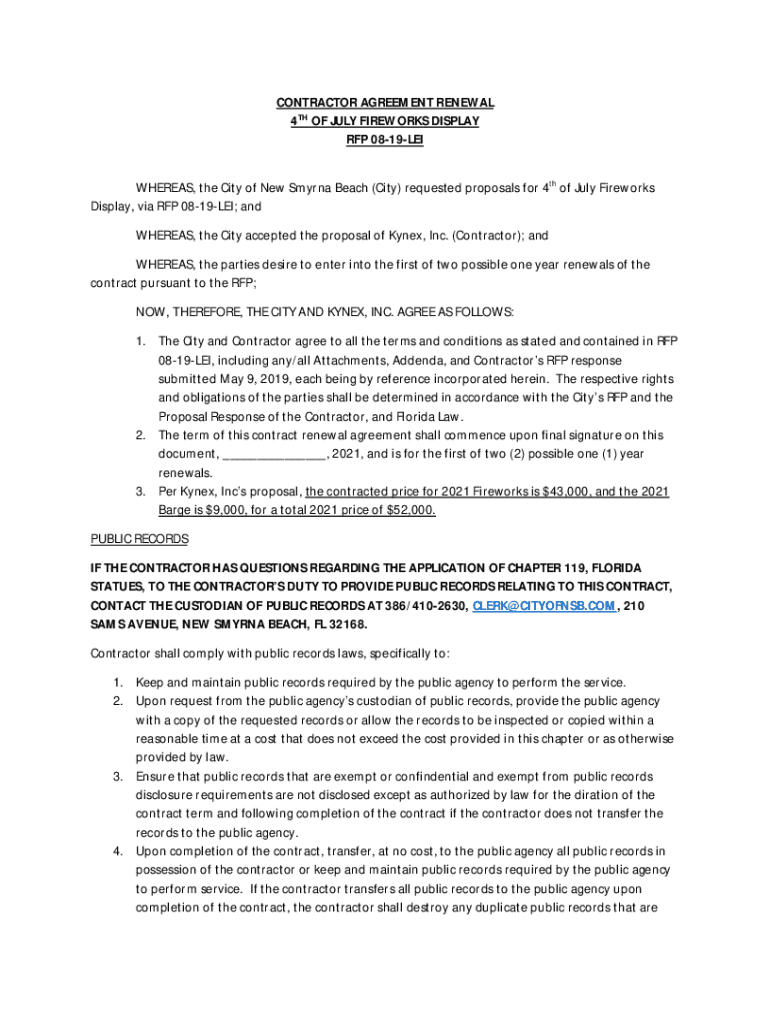 CONTRACTOR AGREEMENT RENEWAL
4$^{TH}$ OF JULY FIREWORKS DISPLAY
RFP 08-19-LEI

WHEREAS, the City of New Smyrna Beach (City) requested proposals for 4$^{th}$ of July Fireworks Display, via RFP 08-19-LEI; and

WHEREAS, the City accepted the proposal of Kynex, Inc. (Contractor); and

WHEREAS, the parties desire to enter into the first of two possible one year renewals of the contract pursuant to the RFP;

NOW, THEREFORE, THE CITY AND KYNEX, INC. AGREE AS FOLLOWS:

1. The City and Contractor agree to all the terms and conditions as stated and contained in RFP 08-19-LEI, including any/all Attachments, Addenda, and Contractor's RFP response submitted May 9, 2019, each being by reference incorporated herein. The respective rights and obligations of the parties shall be determined in accordance with the City's RFP and the Proposal Response of the Contractor, and Florida Law.
2. The term of this contract renewal agreement shall commence upon final signature on this document, _______________, 2021, and is for the first of two (2) possible one (1) year renewals.
3. Per Kynex, Inc's proposal, the contracted price for 2021 Fireworks is $43,000, and the 2021 Barge is $9,000, for a total 2021 price of $52,000.

PUBLIC RECORDS

IF THE CONTRACTOR HAS QUESTIONS REGARDING THE APPLICATION OF CHAPTER 119, FLORIDA STATUES, TO THE CONTRACTOR'S DUTY TO PROVIDE PUBLIC RECORDS RELATING TO THIS CONTRACT, CONTACT THE CUSTODIAN OF PUBLIC RECORDS AT 386/410-2630, CLERK@CITYOFNSB.COM, 210 SAMS AVENUE, NEW SMYRNA BEACH, FL 32168.

Contractor shall comply with public records laws, specifically to:

1. Keep and maintain public records required by the public agency to perform the service.
2. Upon request from the public agency's custodian of public records, provide the public agency with a copy of the requested records or allow the records to be inspected or copied within a reasonable time at a cost that does not exceed the cost provided in this chapter or as otherwise provided by law.
3. Ensure that public records that are exempt or confindential and exempt from public records disclosure requirements are not disclosed except as authorized by law for the diration of the contract term and following completion of the contract if the contractor does not transfer the records to the public agency.
4. Upon completion of the contract, transfer, at no cost, to the public agency all public records in possession of the contractor or keep and maintain public records required by the public agency to perform service. If the contractor transfers all public records to the public agency upon completion of the contract, the contractor shall destroy any duplicate public records that are